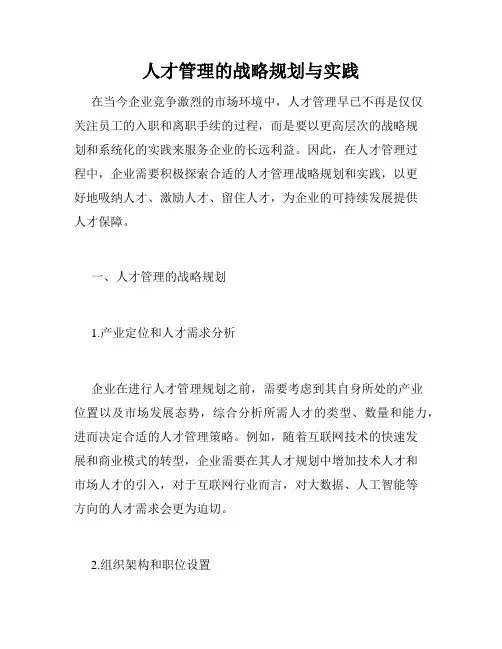 人才管理的战略规划与实践

在当今企业竞争激烈的市场环境中，人才管理早已不再是仅仅关注员工的入职和离职手续的过程，而是要以更高层次的战略规划和系统化的实践来服务企业的长远利益。因此，在人才管理过程中，企业需要积极探索合适的人才管理战略规划和实践，以更好地吸纳人才、激励人才、留住人才，为企业的可持续发展提供人才保障。

一、人才管理的战略规划

1.产业定位和人才需求分析

企业在进行人才管理规划之前，需要考虑到其自身所处的产业位置以及市场发展态势，综合分析所需人才的类型、数量和能力，进而决定合适的人才管理策略。例如，随着互联网技术的快速发展和商业模式的转型，企业需要在其人才规划中增加技术人才和市场人才的引入，对于互联网行业而言，对大数据、人工智能等方向的人才需求会更为迫切。

2.组织架构和职位设置